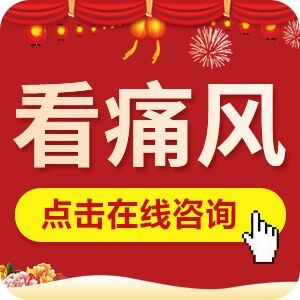 看痛风

点击在线咨询